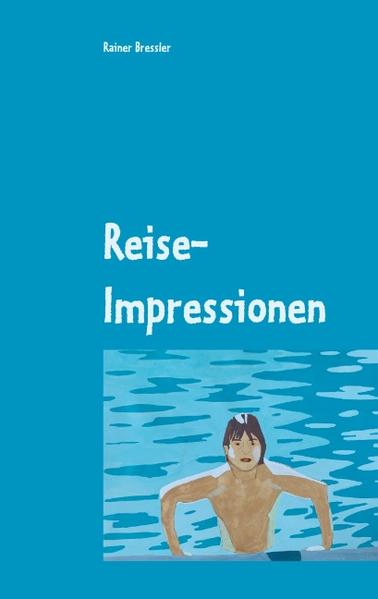 Rainer Bressler

Reise-Impressionen